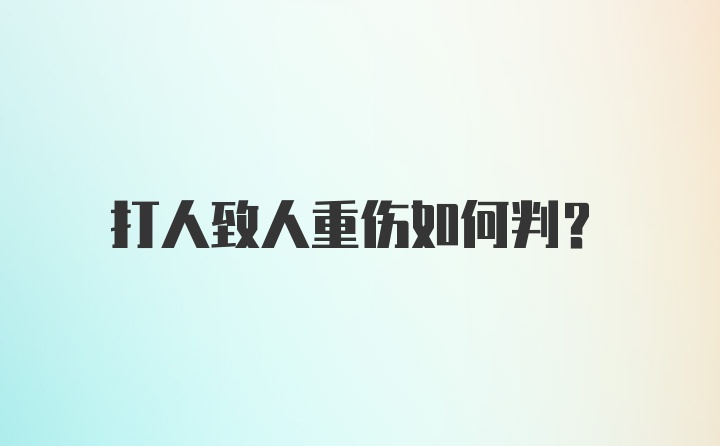 打人致人重伤如何判?